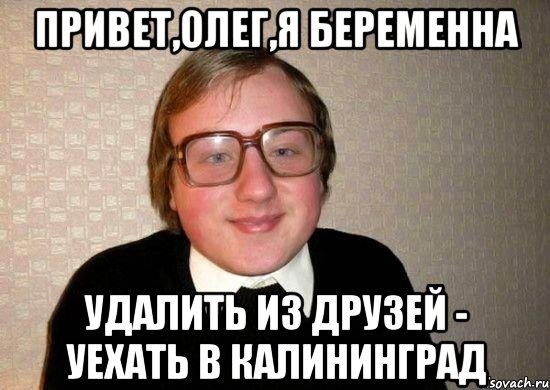 ПРИВЕТ,ОЛЕГ,Я БЕРЕМЕННА

УДАЛИТЬ ИЗ ДРУЗЕЙ - УЕХАТЬ В КАЛИНИНГРАД

sovach.ru